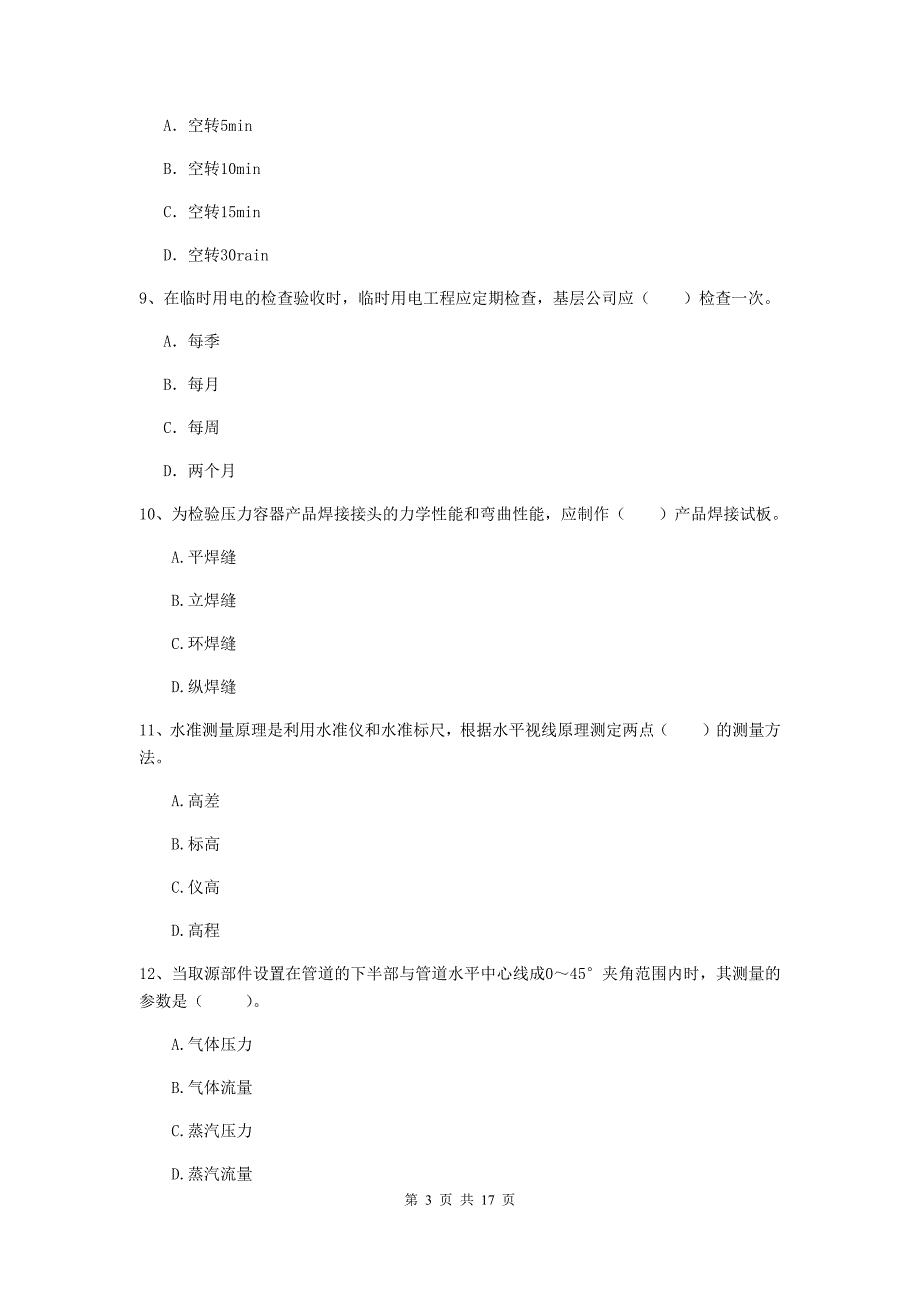 A. 空转5min

B. 空转10min

C. 空转15min

D. 空转30rain

9、在临时用电的检查验收时，临时用电工程应定期检查，基层公司应（　　）检查一次。

A. 每季

B. 每月

C. 每周

D. 两个月

10、为检验压力容器产品焊接接头的力学性能和弯曲性能，应制作（　　）产品焊接试板。

A.平焊缝

B.立焊缝

C.环焊缝

D.纵焊缝

11、水准测量原理是利用水准仪和水准标尺，根据水平视线原理测定两点（　　）的测量方法。

A.高差

B.标高

C.仪高

D.高程

12、当取源部件设置在管道的下半部与管道水平中心线成0～45°夹角范围内时，其测量的参数是（　　）。

A.气体压力

B.气体流量

C.蒸汽压力

D.蒸汽流量

第 3 页 共 17 页